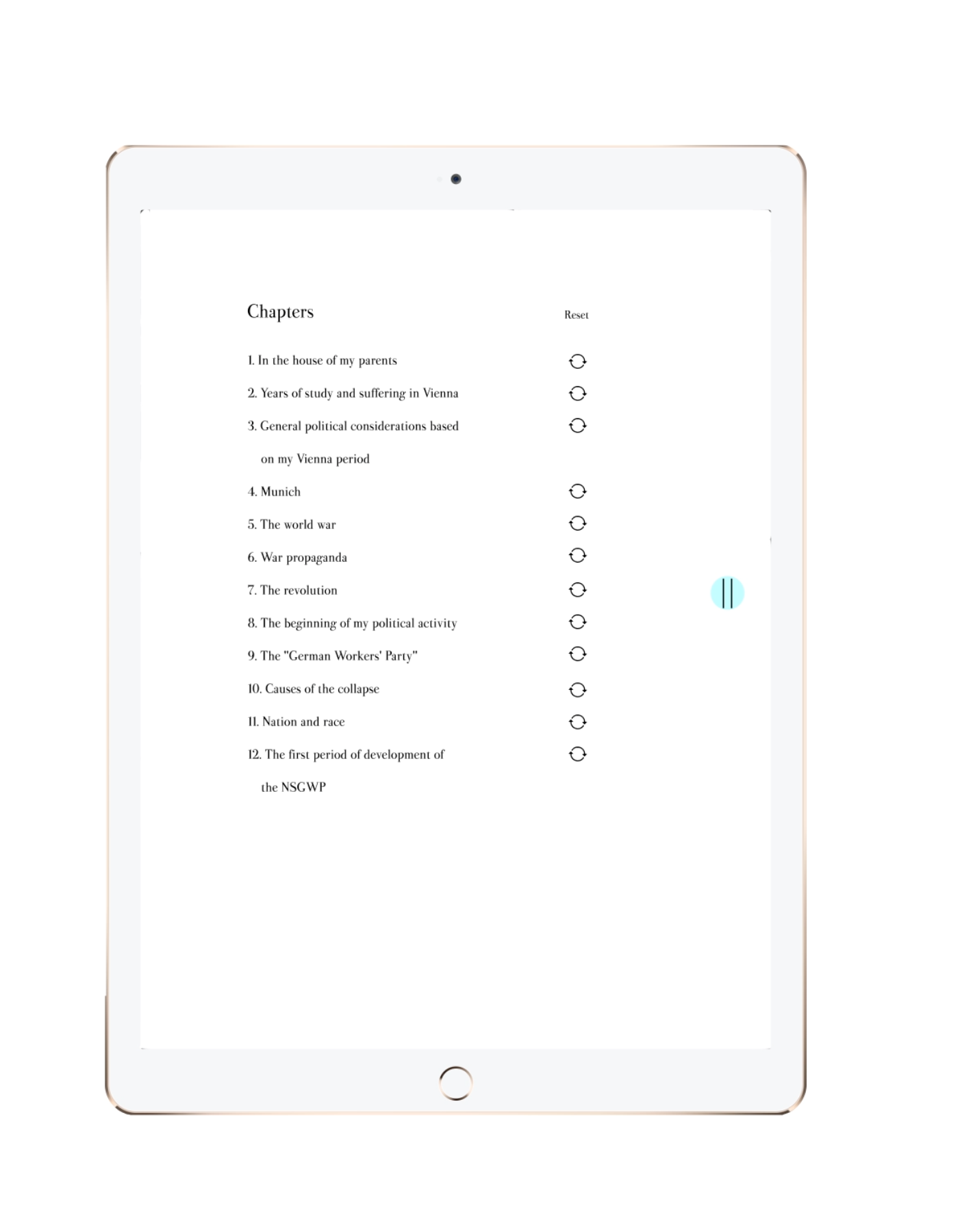 Chapters

Reset

1. In the house of my parents

2. Years of study and suffering in Vienna

3. General political considerations based on my Vienna period

4. Munich

5. The world war

6. War propaganda

7. The revolution

8. The beginning of my political activity

9. The "German Workers' Party"

10. Causes of the collapse

11. Nation and race

12. The first period of development of the NSGWP